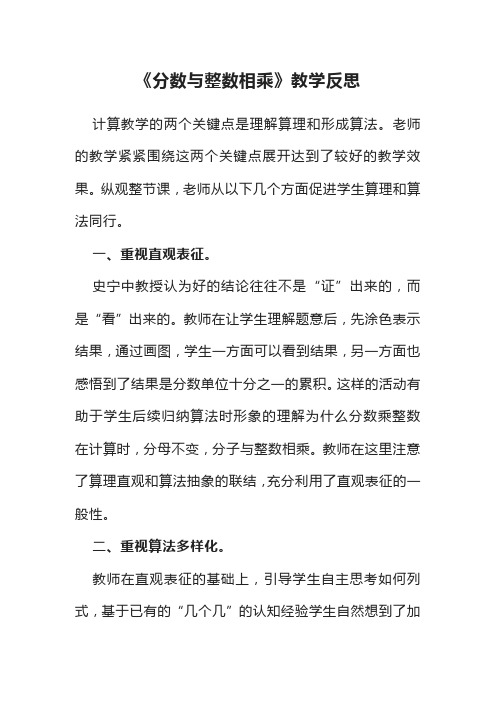 《分数与整数相乘》教学反思

计算教学的两个关键点是理解算理和形成算法。老师的教学紧紧围绕这两个关键点展开达到了较好的教学效果。纵观整节课，老师从以下几个方面促进学生算理和算法同行。

一、重视直观表征。

史宁中教授认为好的结论往往不是“证”出来的，而是“看”出来的。教师在让学生理解题意后，先涂色表示结果，通过画图，学生一方面可以看到结果，另一方面也感悟到了结果是分数单位十分之一的累积。这样的活动有助于学生后续归纳算法时形象的理解为什么分数乘整数在计算时，分母不变，分子与整数相乘。教师在这里注意了算理直观和算法抽象的联结，充分利用了直观表征的一般性。

二、重视算法多样化。

教师在直观表征的基础上，引导学生自主思考如何列式，基于已有的“几个几”的认知经验学生自然想到了加